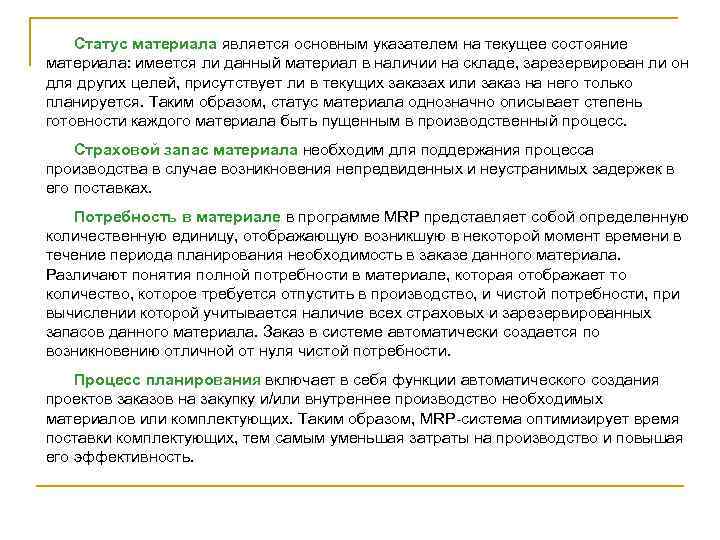 Статус материала является основным указателем на текущее состояние материала: имеется ли данный материал в наличии на складе, зарезервирован ли он для других целей, присутствует ли в текущих заказах или заказ на него только планируется. Таким образом, статус материала однозначно описывает степень готовности каждого материала быть пущенным в производственный процесс.

Страховой запас материала необходим для поддержания процесса производства в случае возникновения непредвиденных и неустранимых задержек в его поставках.

Потребность в материале в программе MRP представляет собой определенную количественную единицу, отображающую возникшую в некоторой момент времени в течение периода планирования необходимость в заказе данного материала. Различают понятия полной потребности в материале, которая отображает то количество, которое требуется отпустить в производство, и чистой потребности, при вычислении которой учитывается наличие всех страховых и зарезервированных запасов данного материала. Заказ в системе автоматически создается по возникновению отличной от нуля чистой потребности.

Процесс планирования включает в себя функции автоматического создания проектов заказов на закупку и/или внутреннее производство необходимых материалов или комплектующих. Таким образом, MRP-система оптимизирует время поставки комплектующих, тем самым уменьшая затраты на производство и повышая его эффективность.